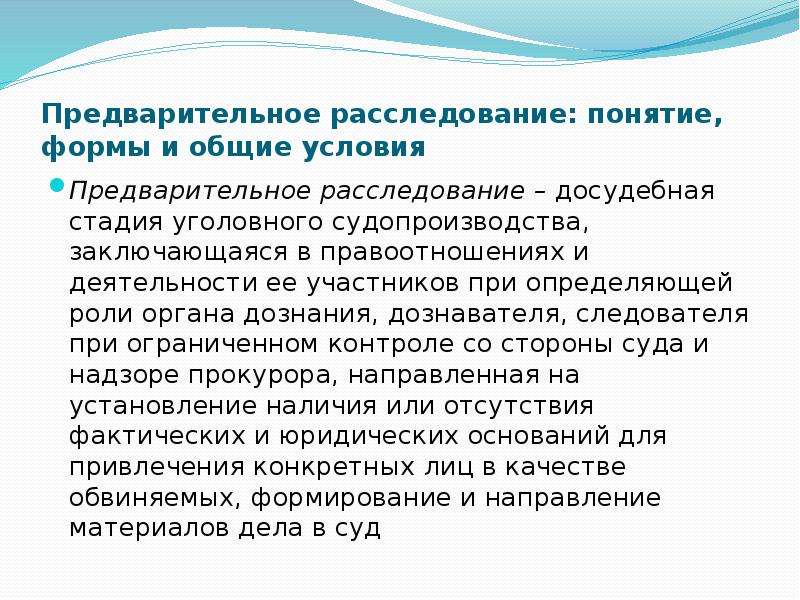 Предварительное расследование: понятие, формы и общие условия

Предварительное расследование – досудебная стадия уголовного судопроизводства, заключающаяся в правоотношениях и деятельности ее участников при определяющей роли органа дознания, дознавателя, следователя при ограниченном контроле со стороны суда и надзоре прокурора, направленная на установление наличия или отсутствия фактических и юридических оснований для привлечения конкретных лиц в качестве обвиняемых, формирование и направление материалов дела в суд